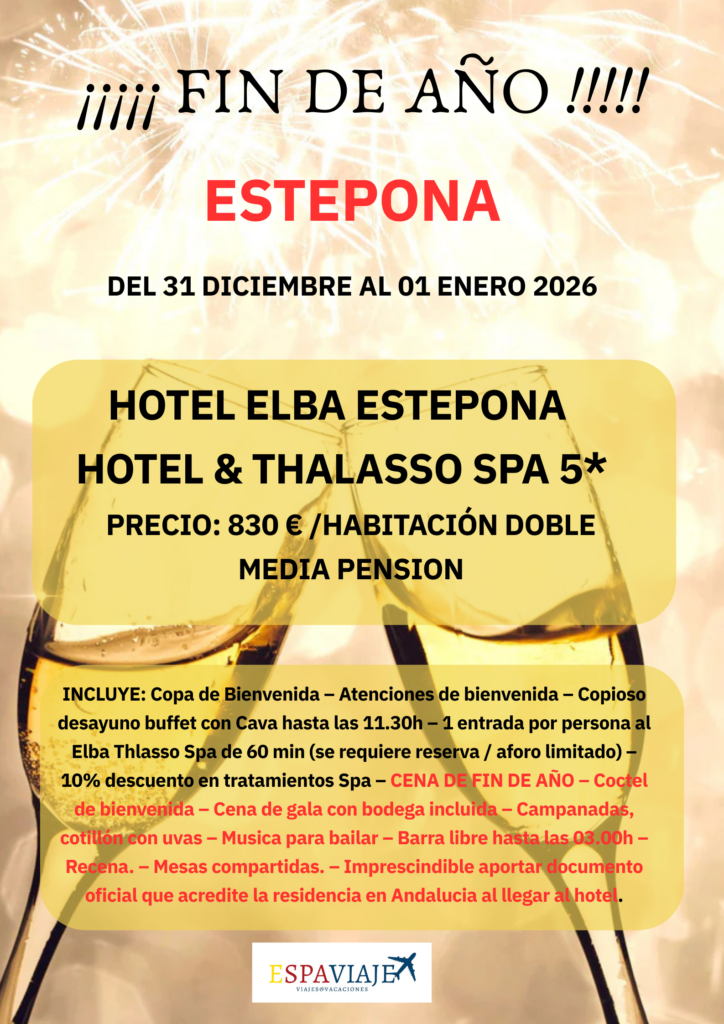 ¡¡¡¡¡ FIN DE AÑO !!!!!

ESTEPONA

DEL 31 DICIEMBRE AL 01 ENERO 2026

HOTEL ELBA ESTEPONA

HOTEL & THALASSO SPA 5*

PRECIO: 830 € /HABITACIÓN DOBLE

MEDIA PENSION

INCLUYE: Copa de Bienvenida – Atenciones de bienvenida – Copioso desayuno buffet con Cava hasta las 11.30h – 1 entrada por persona al Elba Thlasso Spa de 60 min (se requiere reserva / aforo limitado) – 10% descuento en tratamientos Spa – CENA DE FIN DE AÑO – Coctel de bienvenida – Cena de gala con bodega incluida – Campanadas, cotillón con uvas – Musica para bailar – Barra libre hasta las 03.00h – Recena. – Mesas compartidas. – Imprescindible aportar documento oficial que acredite la residencia en Andalucia al llegar al hotel.

ESPAVIAJE
VIAJES&VACACIONES